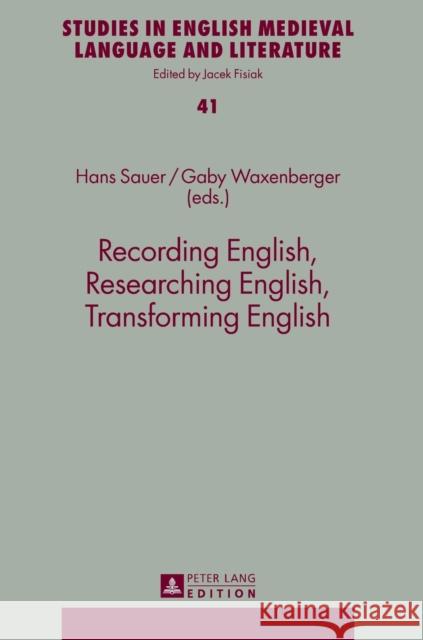 STUDIES IN ENGLISH MEDIEVAL LANGUAGE AND LITERATURE
Edited by Jacek Fisiak

41

Hans Sauer / Gaby Waxenberger (eds.)

Recording English, Researching English, Transforming English

PETER LANG EDITION